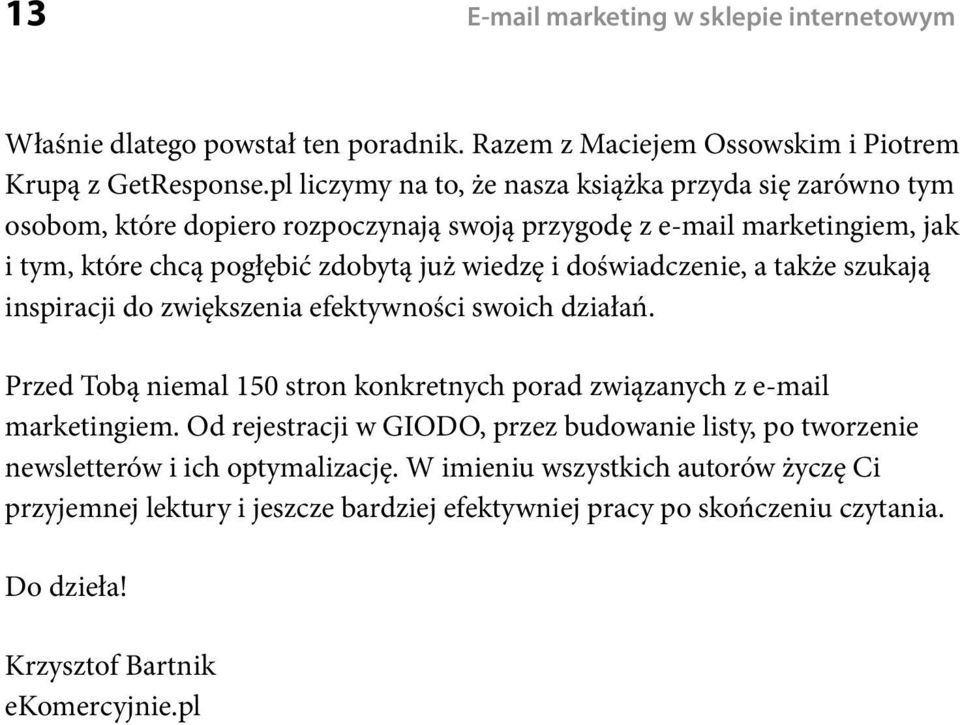 13

E-mail marketing w sklepie internetowym

Właśnie dlatego powstał ten poradnik. Razem z Maciejem Ossowskim i Piotrem Krupą z GetResponse.pl liczymy na to, że nasza książka przyda się zarówno tym osobom, które dopiero rozpoczynają swoją przygodę z e-mail marketingiem, jak i tym, które chcą pogłębić zdobytą już wiedzę i doświadczenie, a także szukają inspiracji do zwiększenia efektywności swoich działań.

Przed Tobą niemal 150 stron konkretnych porad związanych z e-mail marketingiem. Od rejestracji w GIODO, przez budowanie listy, po tworzenie newsletterów i ich optymalizację. W imieniu wszystkich autorów życzę Ci przyjemnej lektury i jeszcze bardziej efektywniej pracy po skończeniu czytania.

Do dzieła!

Krzysztof Bartnik
eKomercyjnie.pl